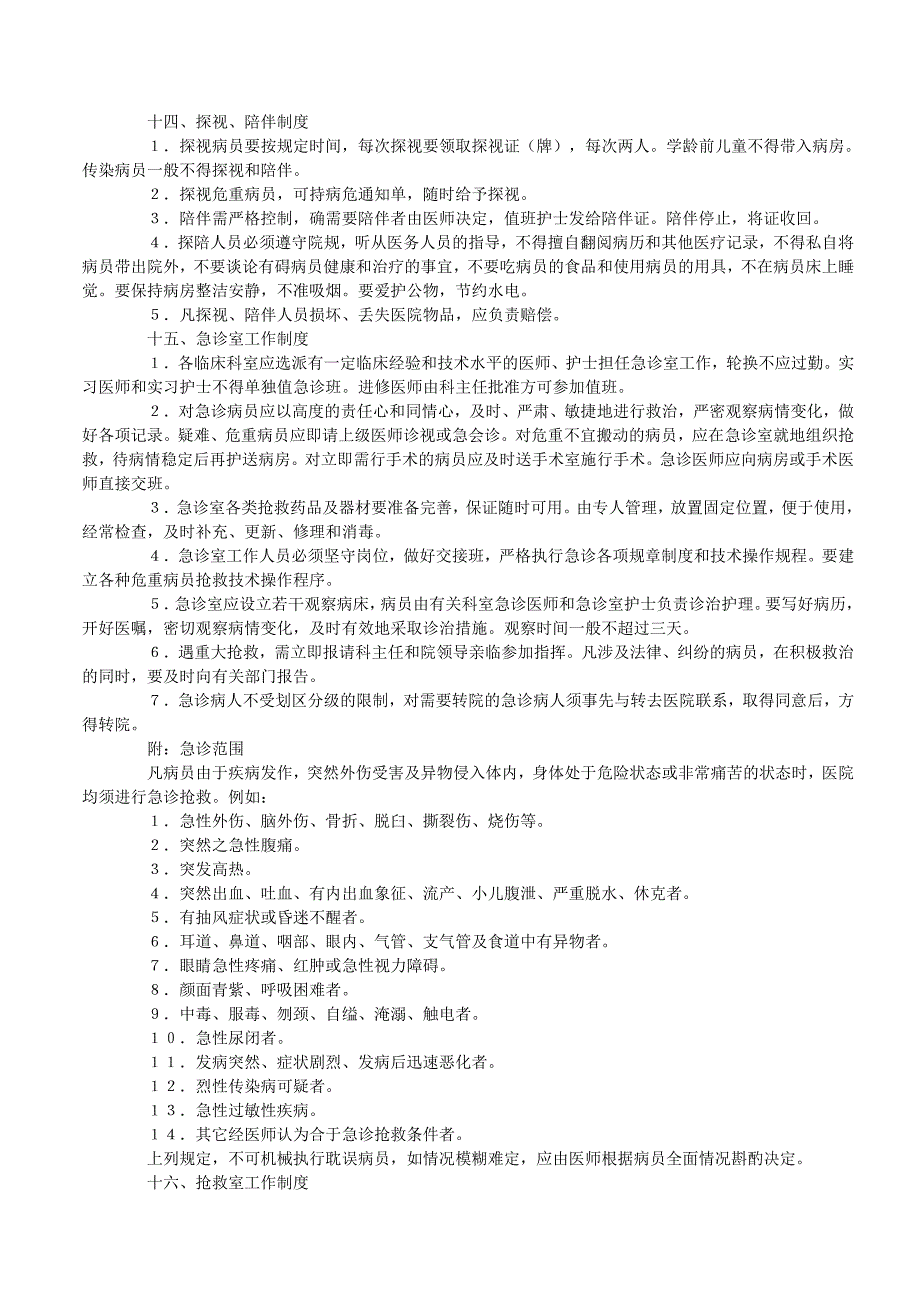 十四、探视、陪伴制度

１．探视病员要按规定时间，每次探视要领取探视证（牌），每次两人。学龄前儿童不得带入病房。传染病员一般不得探视和陪伴。

２．探视危重病员，可持病危通知单，随时给予探视。

３．陪伴需严格控制，确需要陪伴者由医师决定，值班护士发给陪伴证。陪伴停止，将证收回。

４．探陪人员必须遵守院规，听从医务人员的指导，不得擅自翻阅病历和其他医疗记录，不得私自将病员带出院外，不要谈论有碍病员健康和治疗的事宜，不要吃病员的食品和使用病员的用具，不在病员床上睡觉。要保持病房整洁安静，不准吸烟。要爱护公物，节约水电。

５．凡探视、陪伴人员损坏、丢失医院物品，应负责赔偿。

十五、急诊室工作制度

１．各临床科室应选派有一定临床经验和技术水平的医师、护士担任急诊室工作，轮换不应过勤。实习医师和实习护士不得单独值急诊班。进修医师由科主任批准方可参加值班。

２．对急诊病员应以高度的责任心和同情心，及时、严肃、敏捷地进行救治，严密观察病情变化，做好各项记录。疑难、危重病员应即请上级医师诊视或急会诊。对危重不宜搬动的病员，应在急诊室就地组织抢救，待病情稳定后再护送病房。对立即需行手术的病员应及时送手术室施行手术。急诊医师应向病房或手术医师直接交班。

３．急诊室各类抢救药品及器材要准备完善，保证随时可用。由专人管理，放置固定位置，便于使用，经常检查，及时补充、更新、修理和消毒。

４．急诊室工作人员必须坚守岗位，做好交接班，严格执行急诊各项规章制度和技术操作规程。要建立各种危重病员抢救技术操作程序。

５．急诊室应设立若干观察病床，病员由有关科室急诊医师和急诊室护士负责诊治护理。要写好病历，开好医嘱，密切观察病情变化，及时有效地采取诊治措施。观察时间一般不超过三天。

６．遇重大抢救，需立即报请科主任和院领导亲临参加指挥。凡涉及法律、纠纷的病员，在积极救治的同时，要及时向有关部门报告。

７．急诊病人不受划区分级的限制，对需要转院的急诊病人须事先与转去医院联系，取得同意后，方得转院。

附：急诊范围

凡病员由于疾病发作，突然外伤受害及异物侵入体内，身体处于危险状态或非常痛苦的状态时，医院均须进行急诊抢救。例如：

１．急性外伤、脑外伤、骨折、脱臼、撕裂伤、烧伤等。

２．突然之急性腹痛。

３．突发高热。

４．突然出血、吐血、有内出血象征、流产、小儿腹泄、严重脱水、休克者。

５．有抽风症状或昏迷不醒者。

６．耳道、鼻道、咽部、眼内、气管、支气管及食道中有异物者。

７．眼睛急性疼痛、红肿或急性视力障碍。

８．颜面青紫、呼吸困难者。

９．中毒、服毒、刎颈、自缢、淹溺、触电者。

１０．急性尿闭者。

１１．发病突然、症状剧烈、发病后迅速恶化者。

１２．烈性传染病可疑者。

１３．急性过敏性疾病。

１４．其它经医师认为合于急诊抢救条件者。

上列规定，不可机械执行耽误病员，如情况模糊难定，应由医师根据病员全面情况斟酌决定。

十六、抢救室工作制度